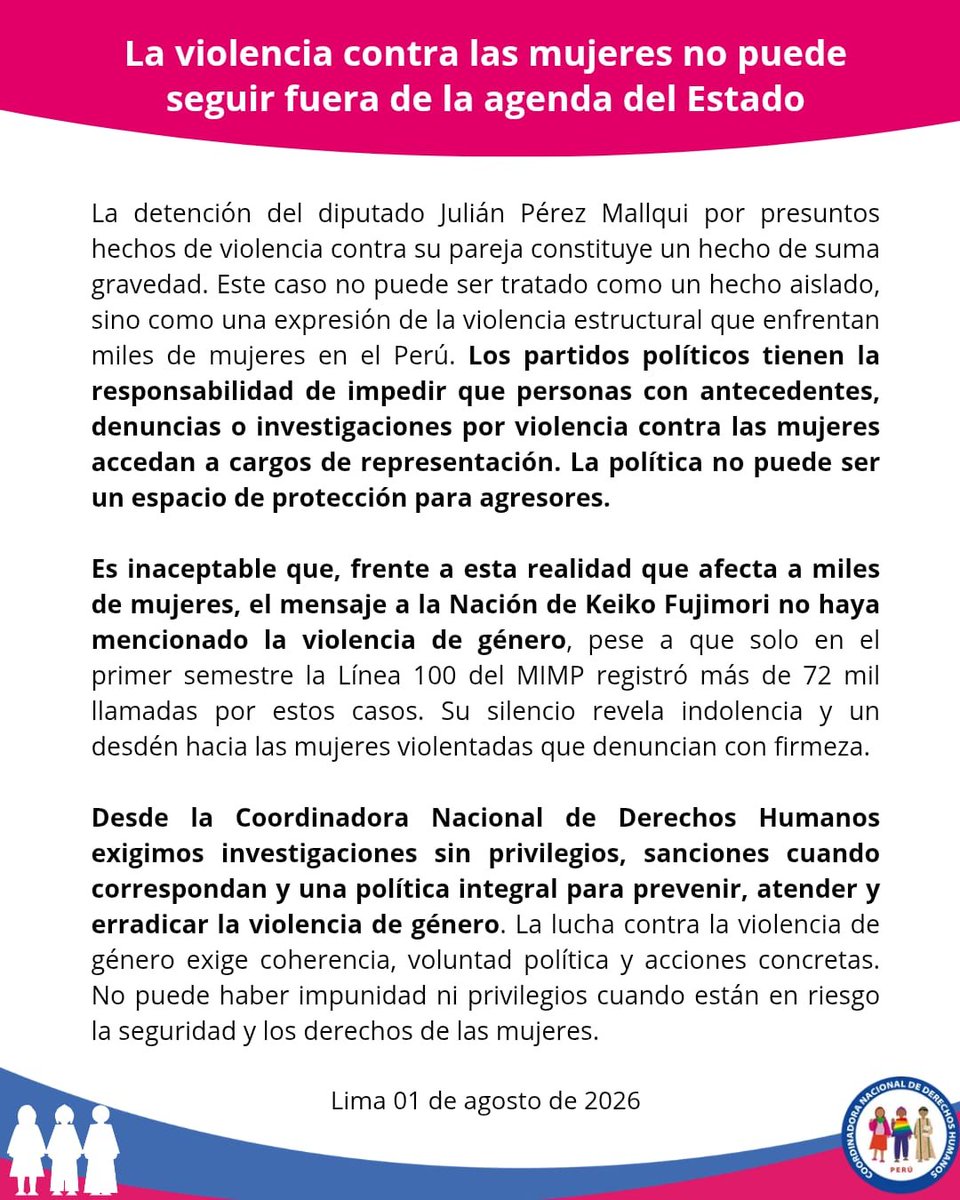 La violencia contra las mujeres no puede seguir fuera de la agenda del Estado

La detención del diputado Julián Pérez Mallqui por presuntos hechos de violencia contra su pareja constituye un hecho de suma gravedad. Este caso no puede ser tratado como un hecho aislado, sino como una expresión de la violencia estructural que enfrentan miles de mujeres en el Perú. Los partidos políticos tienen la responsabilidad de impedir que personas con antecedentes, denuncias o investigaciones por violencia contra las mujeres accedan a cargos de representación. La política no puede ser un espacio de protección para agresores.

Es inaceptable que, frente a esta realidad que afecta a miles de mujeres, el mensaje a la Nación de Keiko Fujimori no haya mencionado la violencia de género, pese a que solo en el primer semestre la Línea 100 del MIMP registró más de 72 mil llamadas por estos casos. Su silencio revela indolencia y un desdén hacia las mujeres violentadas que denuncian con firmeza.

Desde la Coordinadora Nacional de Derechos Humanos exigimos investigaciones sin privilegios, sanciones cuando correspondan y una política integral para prevenir, atender y erradicar la violencia de género. La lucha contra la violencia de género exige coherencia, voluntad política y acciones concretas. No puede haber impunidad ni privilegios cuando están en riesgo la seguridad y los derechos de las mujeres.

Lima 01 de agosto de 2026

COORDINADORA NACIONAL DE DERECHOS HUMANOS
PERÚ